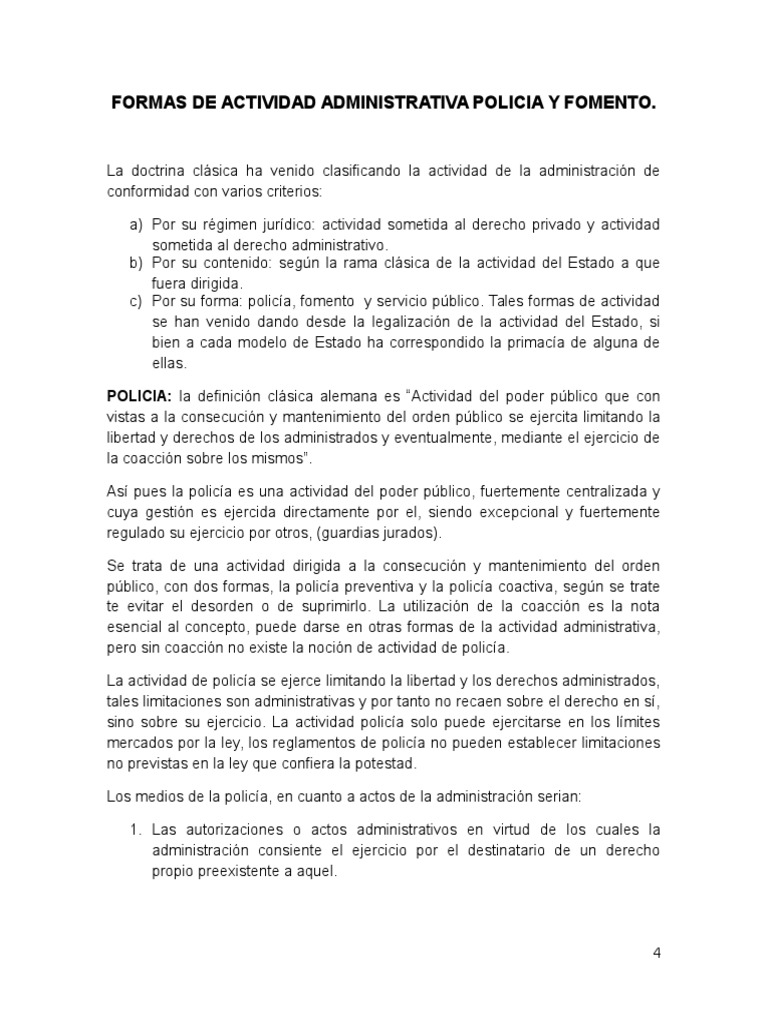 FORMAS DE ACTIVIDAD ADMINISTRATIVA POLICIA Y FOMENTO.

La doctrina clásica ha venido clasificando la actividad de la administración de conformidad con varios criterios:

a) Por su régimen jurídico: actividad sometida al derecho privado y actividad sometida al derecho administrativo.
b) Por su contenido: según la rama clásica de la actividad del Estado a que fuera dirigida.
c) Por su forma: policía, fomento y servicio público. Tales formas de actividad se han venido dando desde la legalización de la actividad del Estado, si bien a cada modelo de Estado ha correspondido la primacía de alguna de ellas.

POLICIA: la definición clásica alemana es "Actividad del poder público que con vistas a la consecución y mantenimiento del orden público se ejercita limitando la libertad y derechos de los administrados y eventualmente, mediante el ejercicio de la coacción sobre los mismos".

Así pues la policía es una actividad del poder público, fuertemente centralizada y cuya gestión es ejercida directamente por el, siendo excepcional y fuertemente regulado su ejercicio por otros, (guardias jurados).

Se trata de una actividad dirigida a la consecución y mantenimiento del orden público, con dos formas, la policía preventiva y la policía coactiva, según se trate te evitar el desorden o de suprimirlo. La utilización de la coacción es la nota esencial al concepto, puede darse en otras formas de la actividad administrativa, pero sin coacción no existe la noción de actividad de policía.

La actividad de policía se ejerce limitando la libertad y los derechos administrados, tales limitaciones son administrativas y por tanto no recaen sobre el derecho en sí, sino sobre su ejercicio. La actividad policía solo puede ejercitarse en los límites mercados por la ley, los reglamentos de policía no pueden establecer limitaciones no previstas en la ley que confiera la potestad.

Los medios de la policía, en cuanto a actos de la administración serian:

1. Las autorizaciones o actos administrativos en virtud de los cuales la administración consiente el ejercicio por el destinatario de un derecho propio preexistente a aquel.

4